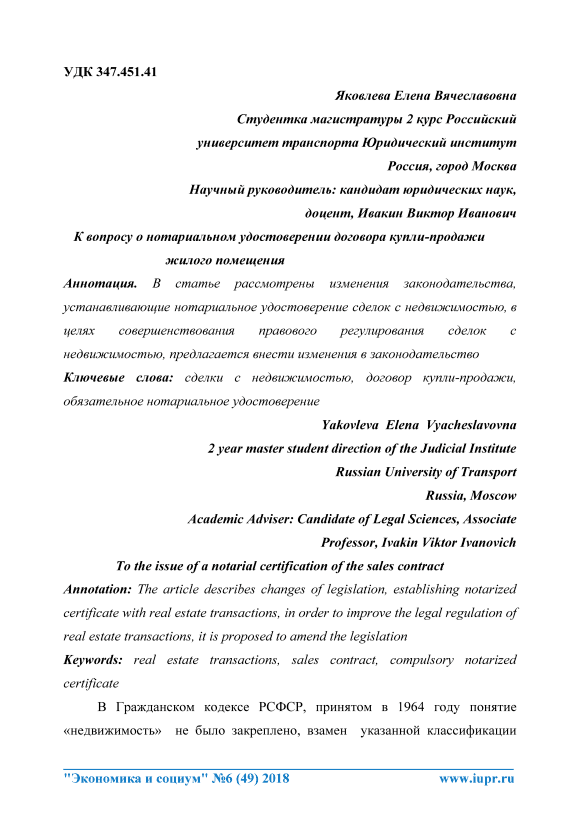 УДК 347.451.41

Яковлева Елена Вячеславовна
Студентка магистратуры 2 курс Российский университет транспорта Юридический институт
Россия, город Москва
Научный руководитель: кандидат юридических наук, доцент, Ивакин Виктор Иванович

К вопросу о нотариальном удостоверении договора купли-продажи жилого помещения

Аннотация. В статье рассмотрены изменения законодательства, устанавливающие нотариальное удостоверение сделок с недвижимостью, в целях совершенствования правового регулирования сделок с недвижимостью, предлагается внести изменения в законодательство

Ключевые слова: сделки с недвижимостью, договор купли-продажи, обязательное нотариальное удостоверение

Yakovleva Elena Vyacheslavovna
2 year master student direction of the Judicial Institute
Russian University of Transport
Russia, Moscow
Academic Adviser: Candidate of Legal Sciences, Associate Professor, Ivakin Viktor Ivanovich

To the issue of a notarial certification of the sales contract

Annotation: The article describes changes of legislation, establishing notarized certificate with real estate transactions, in order to improve the legal regulation of real estate transactions, it is proposed to amend the legislation

Keywords: real estate transactions, sales contract, compulsory notarized certificate

В Гражданском кодексе РСФСР, принятом в 1964 году понятие «недвижимость» не было закреплено, взамен указанной классификации

"Экономика и социум" №6 (49) 2018 www.iupr.ru